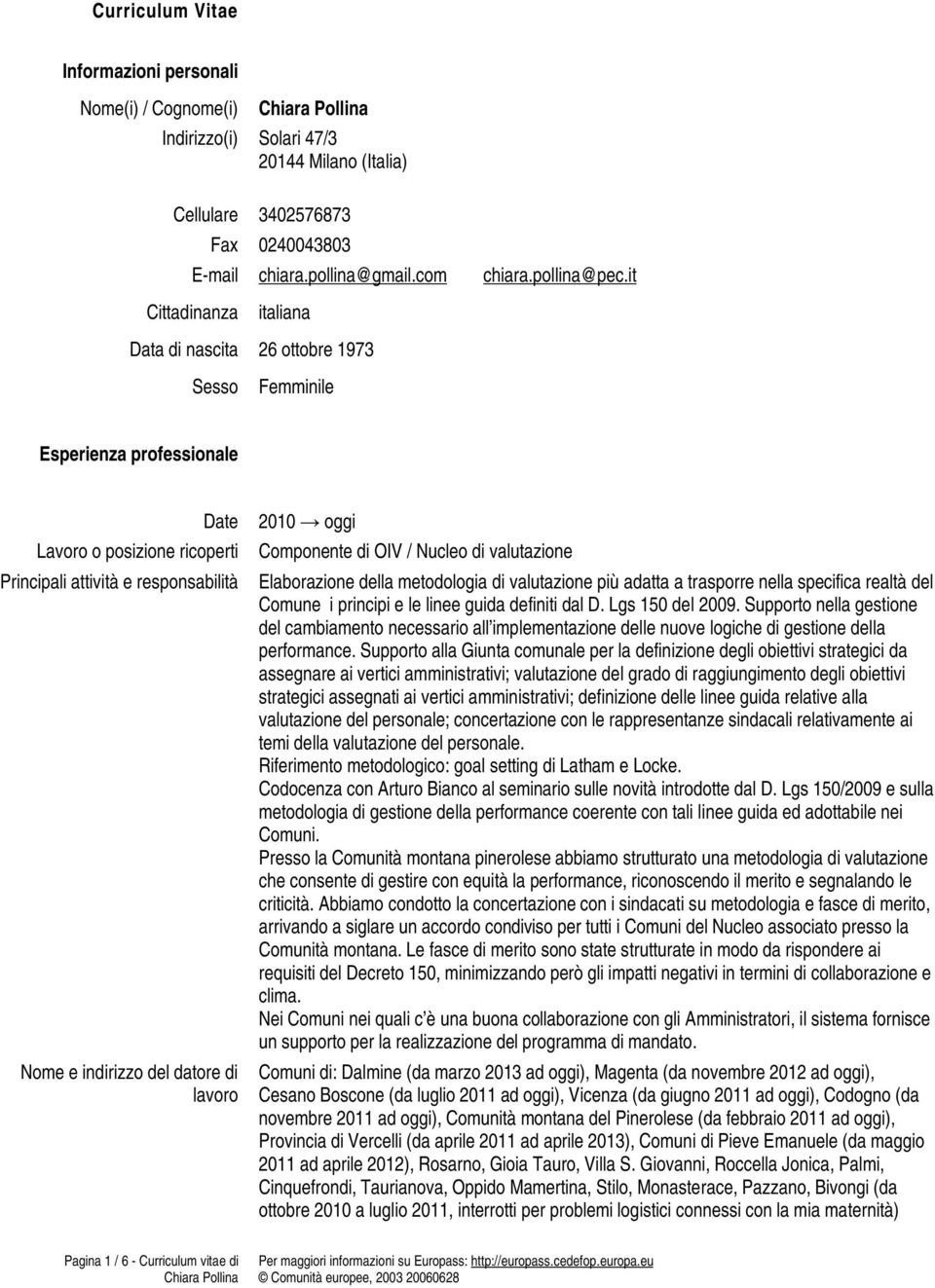 Curriculum Vitae

Informazioni personali

Nome(i) / Cognome(i) Chiara Pollina

Indirizzo(i) Solari 47/3
20144 Milano (Italia)

Cellulare 3402576873

Fax 0240043803

E-mail chiara.pollina@gmail.com chiara.pollina@pec.it

Cittadinanza italiana

Data di nascita 26 ottobre 1973

Sesso Femminile

Esperienza professionale

Date 2010 → oggi

Lavoro o posizione ricoperti Componente di OIV / Nucleo di valutazione

Principali attività e responsabilità Elaborazione della metodologia di valutazione più adatta a trasporre nella specifica realtà del Comune i principi e le linee guida definiti dal D. Lgs 150 del 2009. Supporto nella gestione del cambiamento necessario all'implementazione delle nuove logiche di gestione della performance. Supporto alla Giunta comunale per la definizione degli obiettivi strategici da assegnare ai vertici amministrativi; valutazione del grado di raggiungimento degli obiettivi strategici assegnati ai vertici amministrativi; definizione delle linee guida relative alla valutazione del personale; concertazione con le rappresentanze sindacali relativamente ai temi della valutazione del personale.
Riferimento metodologico: goal setting di Latham e Locke.
Codocenza con Arturo Bianco al seminario sulle novità introdotte dal D. Lgs 150/2009 e sulla metodologia di gestione della performance coerente con tali linee guida ed adottabile nei Comuni.
Presso la Comunità montana pinerolese abbiamo strutturato una metodologia di valutazione che consente di gestire con equità la performance, riconoscendo il merito e segnalando le criticità. Abbiamo condotto la concertazione con i sindacati su metodologia e fasce di merito, arrivando a siglare un accordo condiviso per tutti i Comuni del Nucleo associato presso la Comunità montana. Le fasce di merito sono state strutturate in modo da rispondere ai requisiti del Decreto 150, minimizzando però gli impatti negativi in termini di collaborazione e clima.
Nei Comuni nei quali c'è una buona collaborazione con gli Amministratori, il sistema fornisce un supporto per la realizzazione del programma di mandato.

Nome e indirizzo del datore di lavoro Comuni di: Dalmine (da marzo 2013 ad oggi), Magenta (da novembre 2012 ad oggi), Cesano Boscone (da luglio 2011 ad oggi), Vicenza (da giugno 2011 ad oggi), Codogno (da novembre 2011 ad oggi), Comunità montana del Pinerolese (da febbraio 2011 ad oggi), Provincia di Vercelli (da aprile 2011 ad aprile 2013), Comuni di Pieve Emanuele (da maggio 2011 ad aprile 2012), Rosarno, Gioia Tauro, Villa S. Giovanni, Roccella Jonica, Palmi, Cinquefrondi, Taurianova, Oppido Mamertina, Stilo, Monasterace, Pazzano, Bivongi (da ottobre 2010 a luglio 2011, interrotti per problemi logistici connessi con la mia maternità)

Pagina 1 / 6 - Curriculum vitae di Chiara Pollina

Per maggiori informazioni su Europass: http://europass.cedefop.europa.eu
© Comunità europee, 2003 20060628